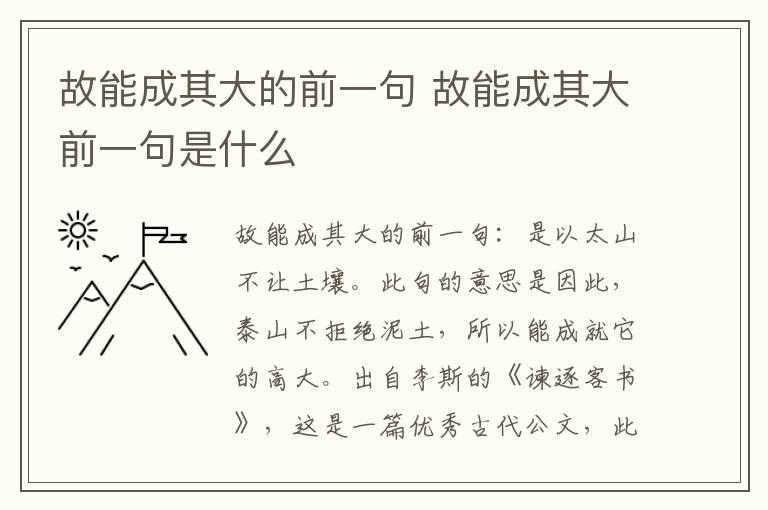 故能成其大的前一句 故能成其大前一句是什么

故能成其大的前一句：是以太山不让土壤。此句的意思是因此，泰山不拒绝泥土，所以能成就它的高大。出自李斯的《谏逐客书》，这是一篇优秀古代公文，此